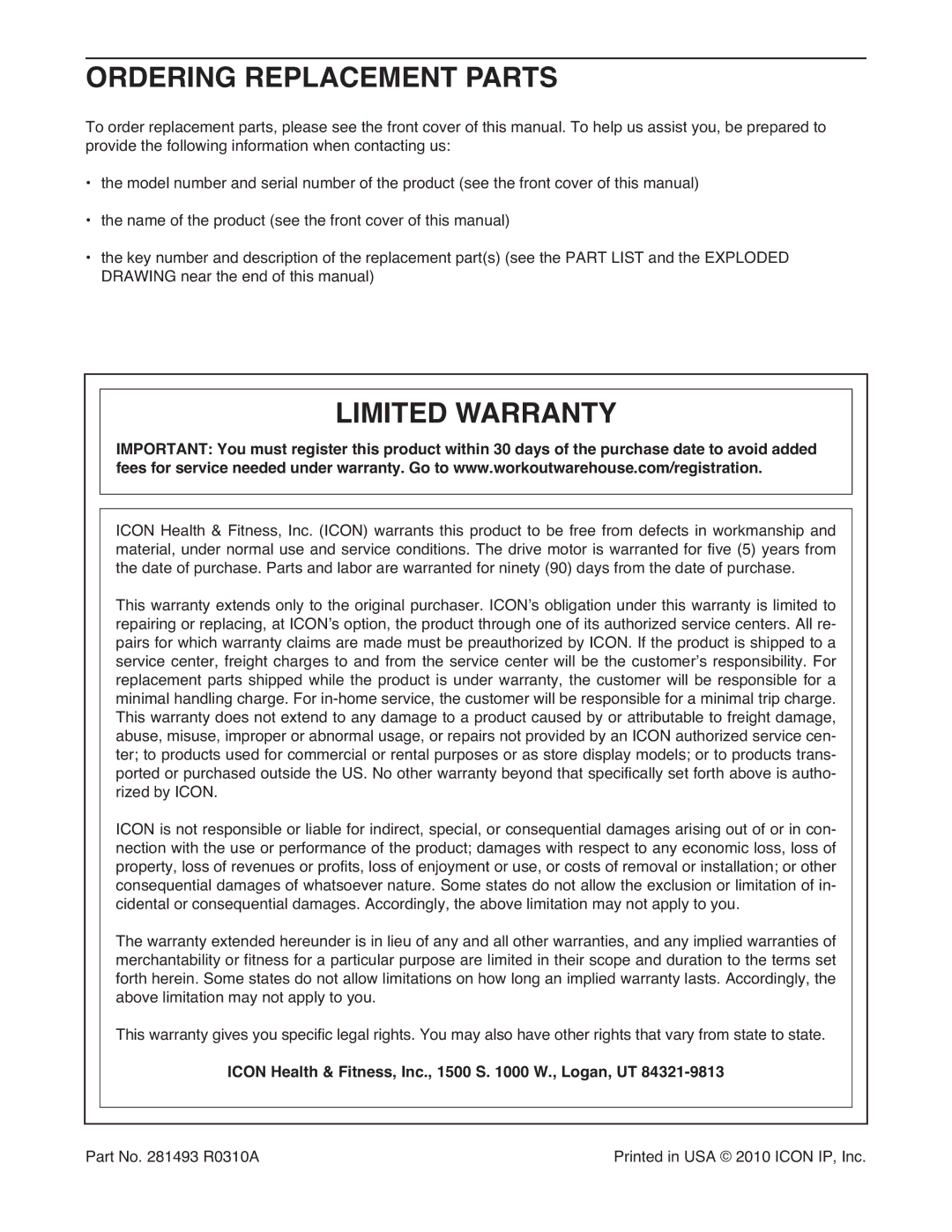 ORDERING REPLACEMENT PARTS

To order replacement parts, please see the front cover of this manual. To help us assist you, be prepared to provide the following information when contacting us:

• the model number and serial number of the product (see the front cover of this manual)

• the name of the product (see the front cover of this manual)

• the key number and description of the replacement part(s) (see the PART LIST and the EXPLODED DRAWING near the end of this manual)

LIMITED WARRANTY

IMPORTANT: You must register this product within 30 days of the purchase date to avoid added fees for service needed under warranty. Go to www.workoutwarehouse.com/registration.

ICON Health & Fitness, Inc. (ICON) warrants this product to be free from defects in workmanship and material, under normal use and service conditions. The drive motor is warranted for five (5) years from the date of purchase. Parts and labor are warranted for ninety (90) days from the date of purchase.

This warranty extends only to the original purchaser. ICON's obligation under this warranty is limited to repairing or replacing, at ICON's option, the product through one of its authorized service centers. All repairs for which warranty claims are made must be preauthorized by ICON. If the product is shipped to a service center, freight charges to and from the service center will be the customer's responsibility. For replacement parts shipped while the product is under warranty, the customer will be responsible for a minimal handling charge. For in-home service, the customer will be responsible for a minimal trip charge. This warranty does not extend to any damage to a product caused by or attributable to freight damage, abuse, misuse, improper or abnormal usage, or repairs not provided by an ICON authorized service center; to products used for commercial or rental purposes or as store display models; or to products transported or purchased outside the US. No other warranty beyond that specifically set forth above is authorized by ICON.

ICON is not responsible or liable for indirect, special, or consequential damages arising out of or in connection with the use or performance of the product; damages with respect to any economic loss, loss of property, loss of revenues or profits, loss of enjoyment or use, or costs of removal or installation; or other consequential damages of whatsoever nature. Some states do not allow the exclusion or limitation of incidental or consequential damages. Accordingly, the above limitation may not apply to you.

The warranty extended hereunder is in lieu of any and all other warranties, and any implied warranties of merchantability or fitness for a particular purpose are limited in their scope and duration to the terms set forth herein. Some states do not allow limitations on how long an implied warranty lasts. Accordingly, the above limitation may not apply to you.

This warranty gives you specific legal rights. You may also have other rights that vary from state to state.

ICON Health & Fitness, Inc., 1500 S. 1000 W., Logan, UT 84321-9813

Part No. 281493 R0310A

Printed in USA © 2010 ICON IP, Inc.